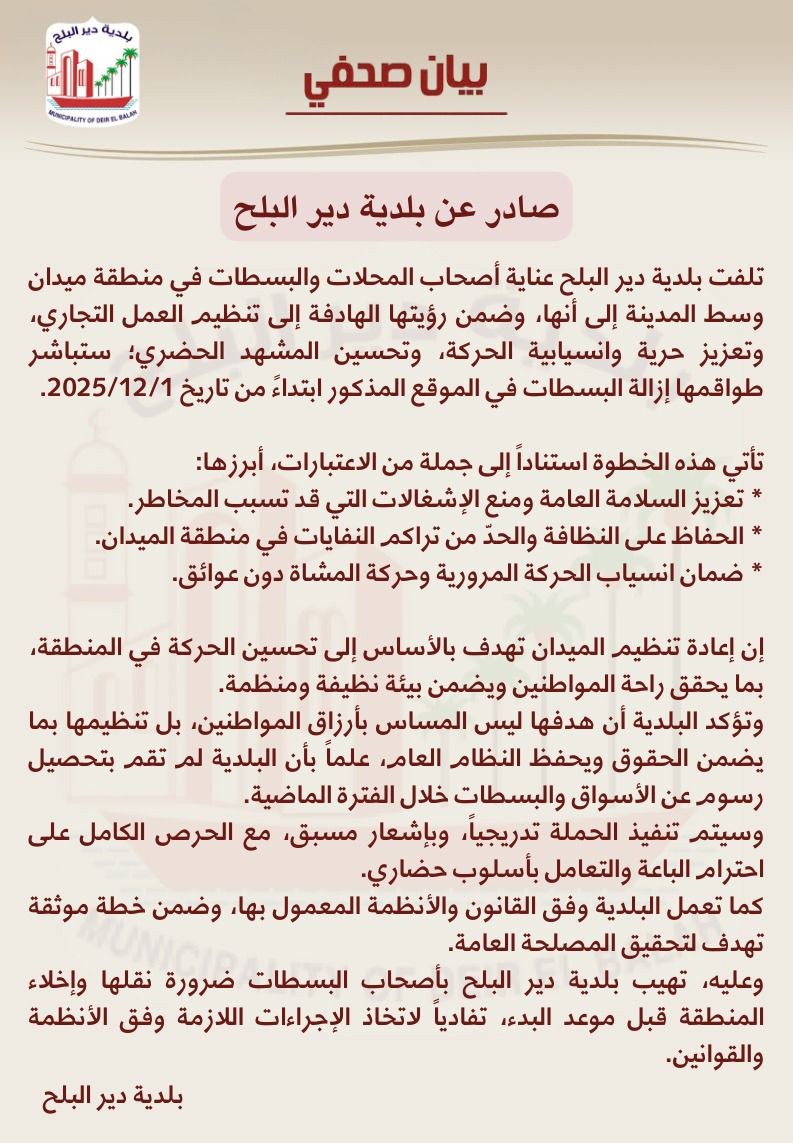 بلدية دير البلح
MUNICIPALITY OF DEIR EL BALAH

بيان صحفي

صادر عن بلدية دير البلح

تلفت بلدية دير البلح عناية أصحاب المحلات والبسطات في منطقة ميدان وسط المدينة إلى أنها، وضمن رؤيتها الهادفة إلى تنظيم العمل التجاري، وتعزيز حرية وانسيابية الحركة، وتحسين المشهد الحضري؛ ستباشر طواقمها إزالة البسطات في الموقع المذكور ابتداءً من تاريخ 2025/12/1.

تأتي هذه الخطوة استناداً إلى جملة من الاعتبارات، أبرزها:
* تعزيز السلامة العامة ومنع الإشغالات التي قد تسبب المخاطر.
* الحفاظ على النظافة والحدّ من تراكم النفايات في منطقة الميدان.
* ضمان انسياب الحركة المرورية وحركة المشاة دون عوائق.

إن إعادة تنظيم الميدان تهدف بالأساس إلى تحسين الحركة في المنطقة، بما يحقق راحة المواطنين ويضمن بيئة نظيفة ومنظمة.
وتؤكد البلدية أن هدفها ليس المساس بأرزاق المواطنين، بل تنظيمها بما يضمن الحقوق ويحفظ النظام العام، علماً بأن البلدية لم تقم بتحصيل رسوم عن الأسواق والبسطات خلال الفترة الماضية.
وسيتم تنفيذ الحملة تدريجياً، وبإشعار مسبق، مع الحرص الكامل على احترام الباعة والتعامل بأسلوب حضاري.
كما تعمل البلدية وفق القانون والأنظمة المعمول بها، وضمن خطة موثقة تهدف لتحقيق المصلحة العامة.
وعليه، تهيب بلدية دير البلح بأصحاب البسطات ضرورة نقلها وإخلاء المنطقة قبل موعد البدء، تفادياً لاتخاذ الإجراءات اللازمة وفق الأنظمة والقوانين.

بلدية دير البلح